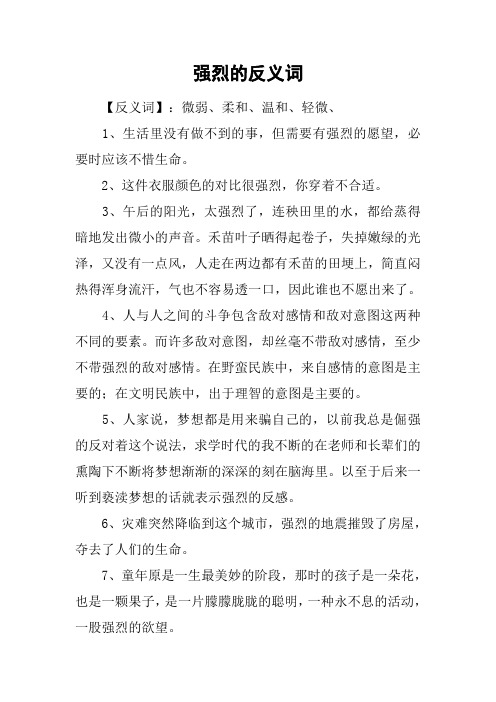 强烈的反义词

【反义词】：微弱、柔和、温和、轻微、

1、生活里没有做不到的事，但需要有强烈的愿望，必要时应该不惜生命。

2、这件衣服颜色的对比很强烈，你穿着不合适。

3、午后的阳光，太强烈了，连秧田里的水，都给蒸得暗地发出微小的声音。禾苗叶子晒得起卷子，失掉嫩绿的光泽，又没有一点风，人走在两边都有禾苗的田埂上，简直闷热得浑身流汗，气也不容易透一口，因此谁也不愿出来了。

4、人与人之间的斗争包含敌对感情和敌对意图这两种不同的要素。而许多敌对意图，却丝毫不带敌对感情，至少不带强烈的敌对感情。在野蛮民族中，来自感情的意图是主要的；在文明民族中，出于理智的意图是主要的。

5、人家说，梦想都是用来骗自己的，以前我总是倔强的反对着这个说法，求学时代的我不断的在老师和长辈们的熏陶下不断将梦想渐渐的深深的刻在脑海里。以至于后来一听到亵渎梦想的话就表示强烈的反感。

6、灾难突然降临到这个城市，强烈的地震摧毁了房屋，夺去了人们的生命。

7、童年原是一生最美妙的阶段，那时的孩子是一朵花，也是一颗果子，是一片朦朦胧胧的聪明，一种永不息的活动，一股强烈的欲望。